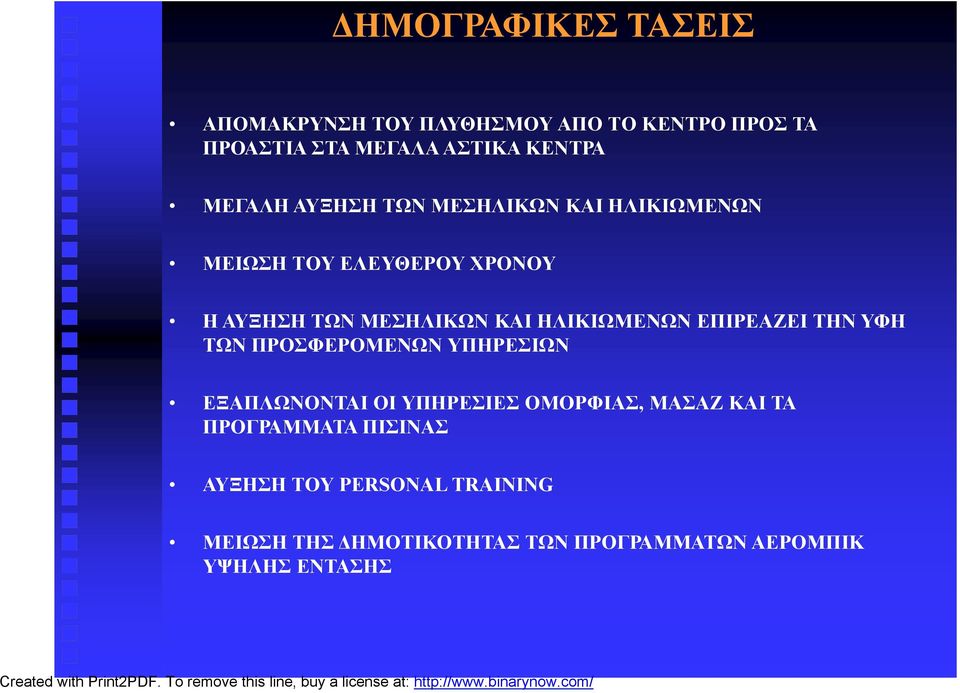 ΔΗΜΟΓΡΑΦΙΚΕΣ ΤΑΣΕΙΣ

• ΑΠΟΜΑΚΡΥΝΣΗ ΤΟΥ ΠΛΥΘΗΣΜΟΥ ΑΠΟ ΤΟ ΚΕΝΤΡΟ ΠΡΟΣ ΤΑ ΠΡΟΑΣΤΙΑ ΣΤΑ ΜΕΓΑΛΑ ΑΣΤΙΚΑ ΚΕΝΤΡΑ

• ΜΕΓΑΛΗ ΑΥΞΗΣΗ ΤΩΝ ΜΕΣΗΛΙΚΩΝ ΚΑΙ ΗΛΙΚΙΩΜΕΝΩΝ

• ΜΕΙΩΣΗ ΤΟΥ ΕΛΕΥΘΕΡΟΥ ΧΡΟΝΟΥ

• Η ΑΥΞΗΣΗ ΤΩΝ ΜΕΣΗΛΙΚΩΝ ΚΑΙ ΗΛΙΚΙΩΜΕΝΩΝ ΕΠΙΡΕΑΖΕΙ ΤΗΝ ΥΦΗ ΤΩΝ ΠΡΟΣΦΕΡΟΜΕΝΩΝ ΥΠΗΡΕΣΙΩΝ

• ΕΞΑΠΛΩΝΟΝΤΑΙ ΟΙ ΥΠΗΡΕΣΙΕΣ ΟΜΟΡΦΙΑΣ, ΜΑΣΑΖ ΚΑΙ ΤΑ ΠΡΟΓΡΑΜΜΑΤΑ ΠΙΣΙΝΑΣ

• ΑΥΞΗΣΗ ΤΟΥ PERSONAL TRAINING

• ΜΕΙΩΣΗ ΤΗΣ ΔΗΜΟΤΙΚΟΤΗΤΑΣ ΤΩΝ ΠΡΟΓΡΑΜΜΑΤΩΝ ΑΕΡΟΜΠΙΚ ΥΨΗΛΗΣ ΕΝΤΑΣΗΣ

Created with Print2PDF. To remove this line, buy a license at: http://www.binarynow.com/